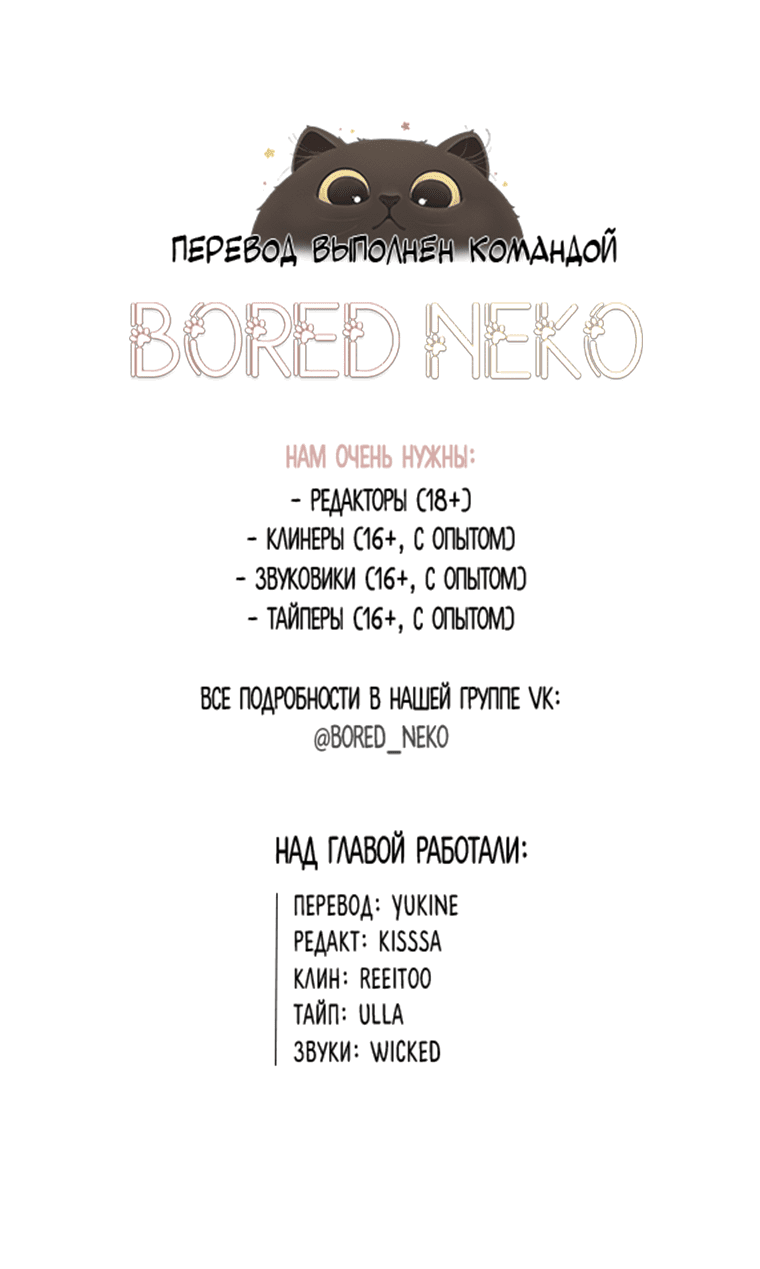 ПЕРЕВОД ВЫПОЛНЕН КОМАНДОЙ

BORED NEKO

НАМ ОЧЕНЬ НУЖНЫ:
- РЕДАКТОРЫ (18+)
- КЛИНЕРЫ (16+, С ОПЫТОМ)
- ЗВУКОВИКИ (16+, С ОПЫТОМ)
- ТАЙПЕРЫ (16+, С ОПЫТОМ)

ВСЕ ПОДРОБНОСТИ В НАШЕЙ ГРУППЕ VK:
@BORED_NEKO

НАД ГЛАВОЙ РАБОТАЛИ:

ПЕРЕВОД: YUKINE
РЕДАКТ: KISSSA
КЛИН: REEITOO
ТАЙП: ULLA
ЗВУКИ: WICKED